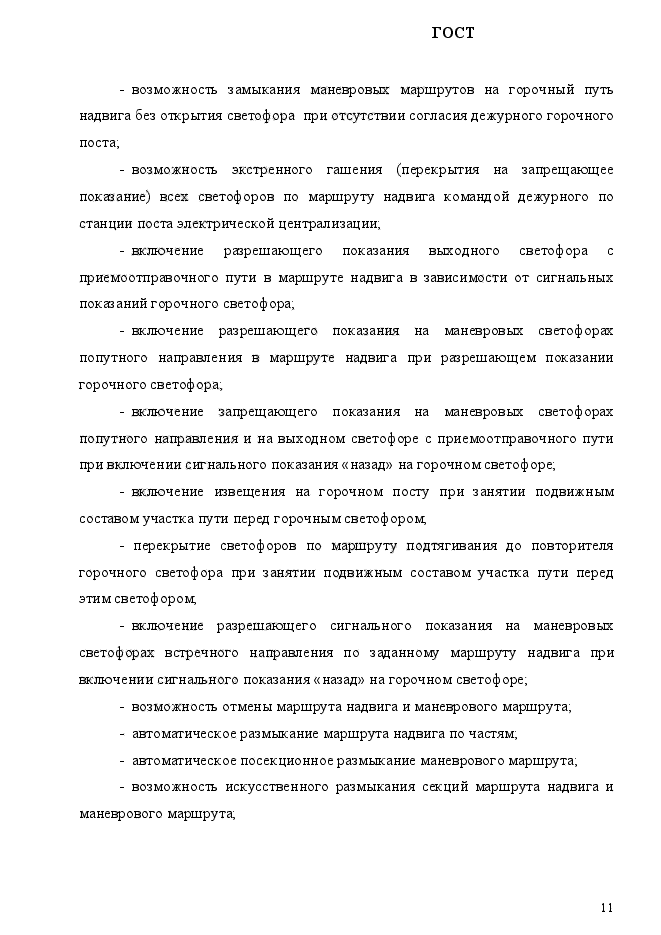 ГОСТ

- возможность замыкания маневровых маршрутов на горочный путь надвига без открытия светофора при отсутствии согласия дежурного горочного поста;

- возможность экстренного гашения (перекрытия на запрещающее показание) всех светофоров по маршруту надвига командой дежурного по станции поста электрической централизации;

- включение разрешающего показания выходного светофора с приемоотправочного пути в маршруте надвига в зависимости от сигнальных показаний горочного светофора;

- включение разрешающего показания на маневровых светофорах попутного направления в маршруте надвига при разрешающем показании горочного светофора;

- включение запрещающего показания на маневровых светофорах попутного направления и на выходном светофоре с приемоотправочного пути при включении сигнального показания «назад» на горочном светофоре;

- включение извещения на горочном посту при занятии подвижным составом участка пути перед горочным светофором;

- перекрытие светофоров по маршруту подтягивания до повторителя горочного светофора при занятии подвижным составом участка пути перед этим светофором;

- включение разрешающего сигнального показания на маневровых светофорах встречного направления по заданному маршруту надвига при включении сигнального показания «назад» на горочном светофоре;

- возможность отмены маршрута надвига и маневрового маршрута;

- автоматическое размыкание маршрута надвига по частям;

- автоматическое посекционное размыкание маневрового маршрута;

- возможность искусственного размыкания секций маршрута надвига и маневрового маршрута;

11